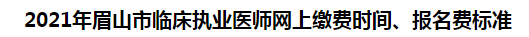 2021年眉山市临床执业医师网上缴费时间、报名费标准